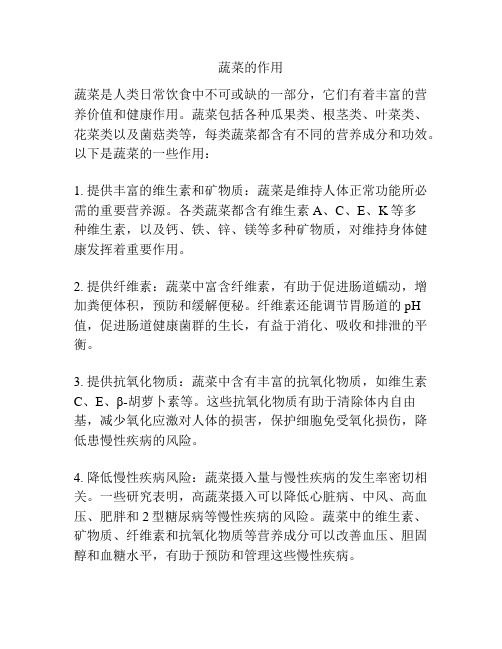 蔬菜的作用

蔬菜是人类日常饮食中不可或缺的一部分，它们有着丰富的营养价值和健康作用。蔬菜包括各种瓜果类、根茎类、叶菜类、花菜类以及菌菇类等，每类蔬菜都含有不同的营养成分和功效。以下是蔬菜的一些作用：

1. 提供丰富的维生素和矿物质：蔬菜是维持人体正常功能所必需的重要营养源。各类蔬菜都含有维生素 A、C、E、K 等多种维生素，以及钙、铁、锌、镁等多种矿物质，对维持身体健康发挥着重要作用。

2. 提供纤维素：蔬菜中富含纤维素，有助于促进肠道蠕动，增加粪便体积，预防和缓解便秘。纤维素还能调节胃肠道的 pH 值，促进肠道健康菌群的生长，有益于消化、吸收和排泄的平衡。

3. 提供抗氧化物质：蔬菜中含有丰富的抗氧化物质，如维生素 C、E、β-胡萝卜素等。这些抗氧化物质有助于清除体内自由基，减少氧化应激对人体的损害，保护细胞免受氧化损伤，降低患慢性疾病的风险。

4. 降低慢性疾病风险：蔬菜摄入量与慢性疾病的发生率密切相关。一些研究表明，高蔬菜摄入可以降低心脏病、中风、高血压、肥胖和 2 型糖尿病等慢性疾病的风险。蔬菜中的维生素、矿物质、纤维素和抗氧化物质等营养成分可以改善血压、胆固醇和血糖水平，有助于预防和管理这些慢性疾病。